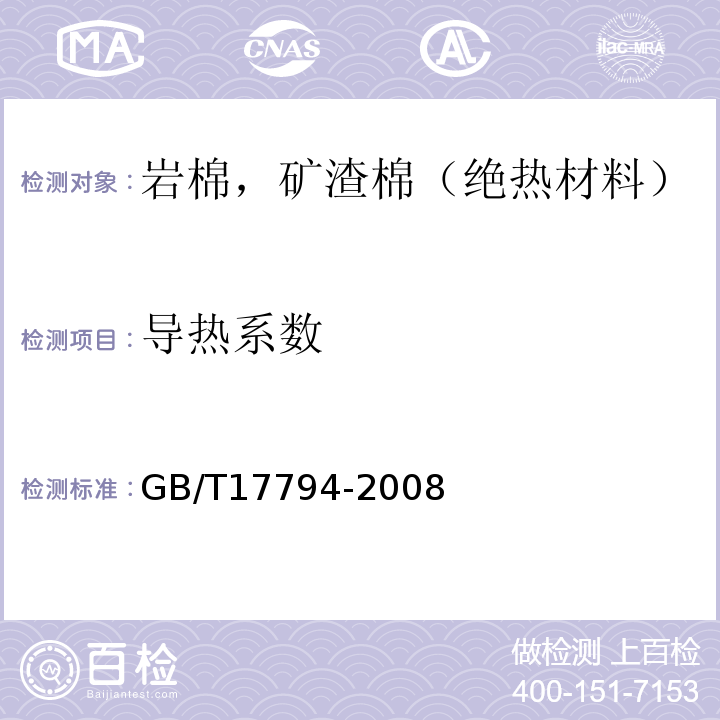 MA CNAS AL ilac-MRA

检测对象：岩棉，矿渣棉（绝热材料）

检测项目：导热系数

检测标准：GB/T17794-2008

百检
Baijiantest.com

做检测 上百检
400-151-7153